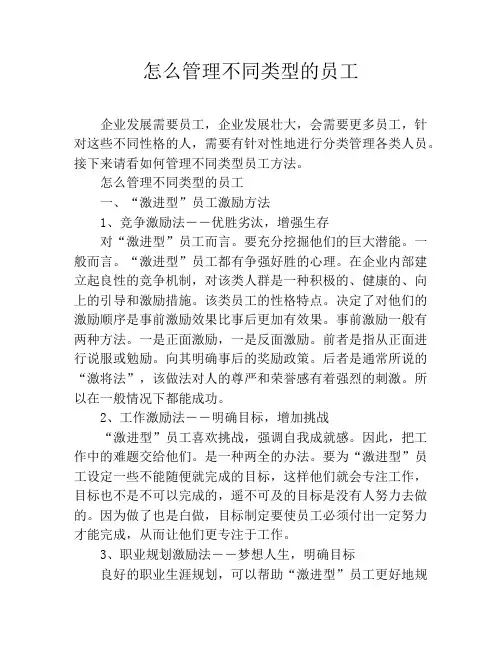 怎么管理不同类型的员工

企业发展需要员工，企业发展壮大，会需要更多员工，针对这些不同性格的人，需要有针对性地进行分类管理各类人员。接下来请看如何管理不同类型员工方法。

怎么管理不同类型的员工

一、“激进型”员工激励方法

1、竞争激励法——优胜劣汰，增强生存

对“激进型”员工而言。要充分挖掘他们的巨大潜能。一般而言。“激进型”员工都有争强好胜的心理。在企业内部建立起良性的竞争机制，对该类人群是一种积极的、健康的、向上的引导和激励措施。该类员工的性格特点。决定了对他们的激励顺序是事前激励效果比事后更加有效果。事前激励一般有两种方法。一是正面激励，一是反面激励。前者是指从正面进行说服或勉励。向其明确事后的奖励政策。后者是通常所说的“激将法”，该做法对人的尊严和荣誉感有着强烈的刺激。所以在一般情况下都能成功。

2、工作激励法——明确目标，增加挑战

“激进型”员工喜欢挑战，强调自我成就感。因此，把工作中的难题交给他们。是一种两全的办法。要为“激进型”员工设定一些不能随便就完成的目标，这样他们就会专注工作，目标也不是不可以完成的，遥不可及的目标是没有人努力去做的。因为做了也是白做，目标制定要使员工必须付出一定努力才能完成，从而让他们更专注于工作。

3、职业规划激励法——梦想人生，明确目标

良好的职业生涯规划，可以帮助“激进型”员工更好地规